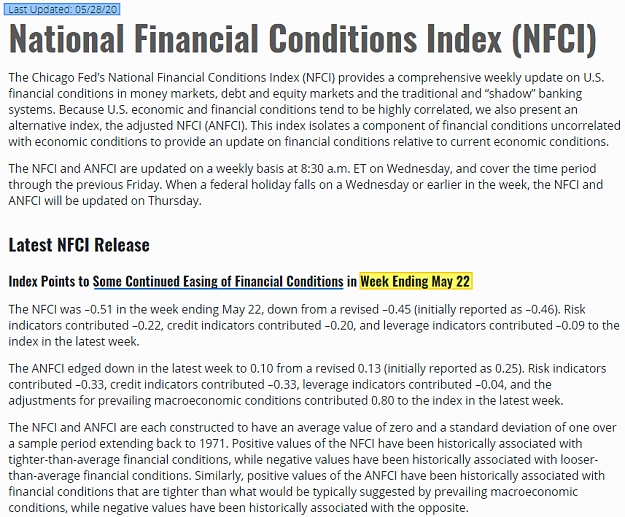 Last Updated: 05/28/20

National Financial Conditions Index (NFCI)

The Chicago Fed's National Financial Conditions Index (NFCI) provides a comprehensive weekly update on U.S. financial conditions in money markets, debt and equity markets and the traditional and "shadow" banking systems. Because U.S. economic and financial conditions tend to be highly correlated, we also present an alternative index, the adjusted NFCI (ANFCI). This index isolates a component of financial conditions uncorrelated with economic conditions to provide an update on financial conditions relative to current economic conditions.

The NFCI and ANFCI are updated on a weekly basis at 8:30 a.m. ET on Wednesday, and cover the time period through the previous Friday. When a federal holiday falls on a Wednesday or earlier in the week, the NFCI and ANFCI will be updated on Thursday.

Latest NFCI Release

Index Points to Some Continued Easing of Financial Conditions in Week Ending May 22

The NFCI was –0.51 in the week ending May 22, down from a revised –0.45 (initially reported as –0.46). Risk indicators contributed –0.22, credit indicators contributed –0.20, and leverage indicators contributed –0.09 to the index in the latest week.

The ANFCI edged down in the latest week to 0.10 from a revised 0.13 (initially reported as 0.25). Risk indicators contributed –0.33, credit indicators contributed –0.33, leverage indicators contributed –0.04, and the adjustments for prevailing macroeconomic conditions contributed 0.80 to the index in the latest week.

The NFCI and ANFCI are each constructed to have an average value of zero and a standard deviation of one over a sample period extending back to 1971. Positive values of the NFCI have been historically associated with tighter-than-average financial conditions, while negative values have been historically associated with looser-than-average financial conditions. Similarly, positive values of the ANFCI have been historically associated with financial conditions that are tighter than what would be typically suggested by prevailing macroeconomic conditions, while negative values have been historically associated with the opposite.